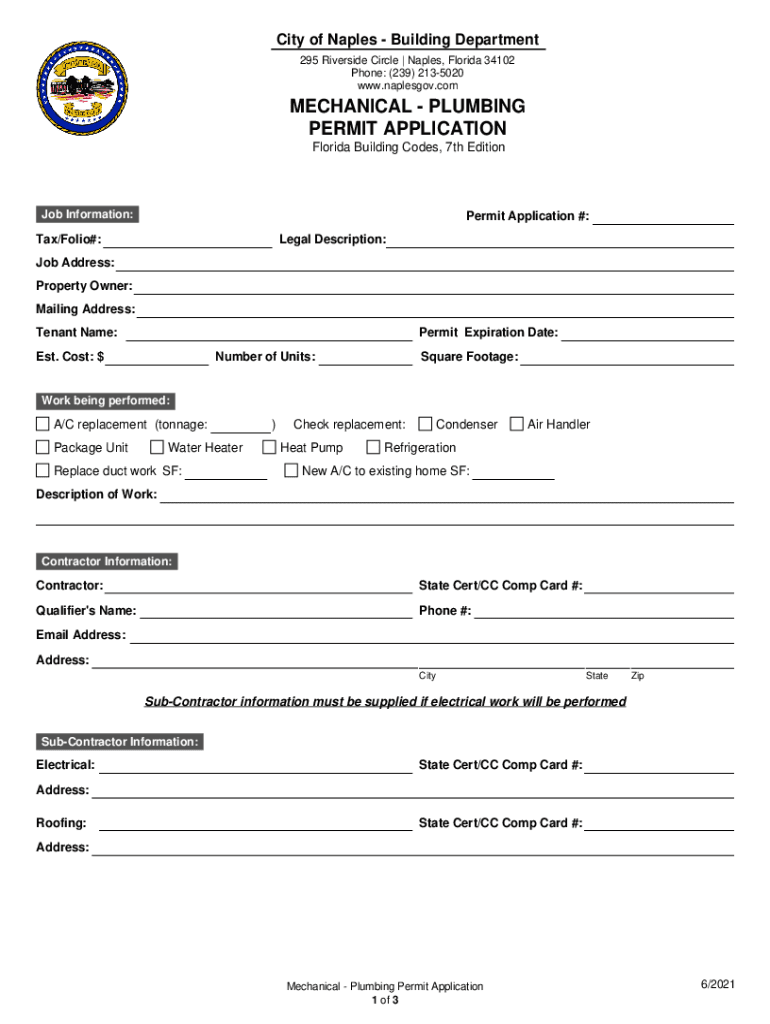 City of Naples - Building Department
295 Riverside Circle | Naples, Florida 34102
Phone: (239) 213-5020
www.naplesgov.com

MECHANICAL - PLUMBING
PERMIT APPLICATION
Florida Building Codes, 7th Edition

Job Information:

Permit Application #:

Tax/Folio#:
Legal Description:
Job Address:
Property Owner:
Mailing Address:
Tenant Name:
Permit Expiration Date:
Est. Cost: $
Number of Units:
Square Footage:

Work being performed:

A/C replacement (tonnage: )
Check replacement:
Condenser
Air Handler
Package Unit
Water Heater
Heat Pump
Refrigeration
Replace duct work SF:
New A/C to existing home SF:
Description of Work:

Contractor Information:

Contractor:
State Cert/CC Comp Card #:
Qualifier's Name:
Phone #:
Email Address:
Address:
City
State
Zip

Sub-Contractor information must be supplied if electrical work will be performed

Sub-Contractor Information:

Electrical:
State Cert/CC Comp Card #:
Address:
Roofing:
State Cert/CC Comp Card #:
Address:

Mechanical - Plumbing Permit Application
1 of 3
6/2021